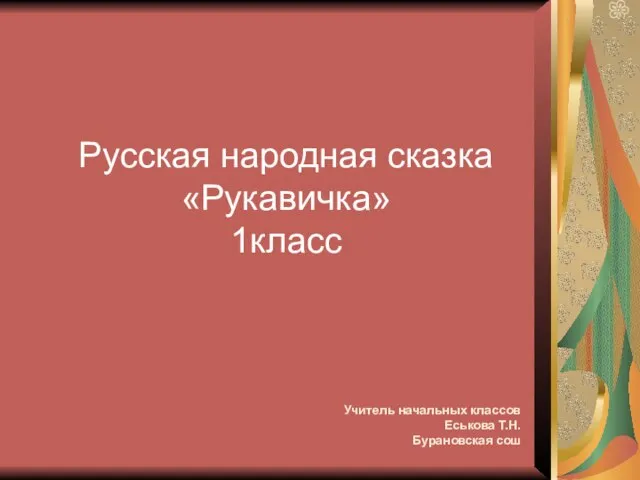 Русская народная сказка
«Рукавичка»
1класс

Учитель начальных классов
Еськова Т.Н.
Бурановская сош